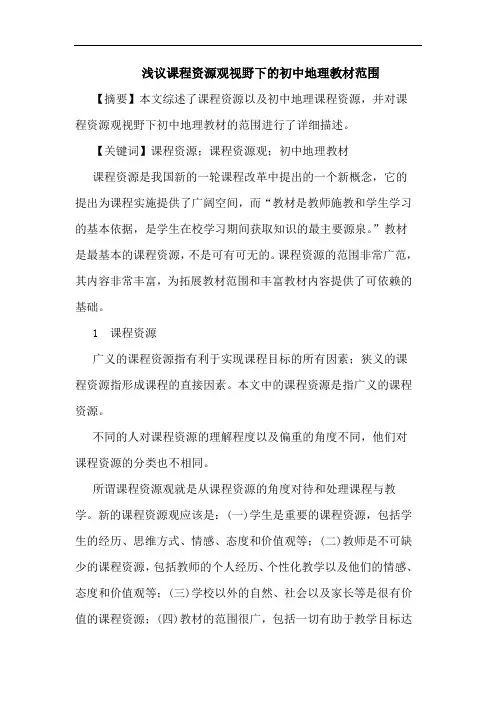 浅议课程资源观视野下的初中地理教材范围

【摘要】本文综述了课程资源以及初中地理课程资源，并对课程资源观视野下初中地理教材的范围进行了详细描述。

【关键词】课程资源；课程资源观；初中地理教材

课程资源是我国新的一轮课程改革中提出的一个新概念，它的提出为课程实施提供了广阔空间，而“教材是教师施教和学生学习的基本依据，是学生在校学习期间获取知识的最主要源泉。”教材是最基本的课程资源，不是可有可无的。课程资源的范围非常广范，其内容非常丰富，为拓展教材范围和丰富教材内容提供了可依赖的基础。

1　课程资源

广义的课程资源指有利于实现课程目标的所有因素；狭义的课程资源指形成课程的直接因素。本文中的课程资源是指广义的课程资源。

不同的人对课程资源的理解程度以及偏重的角度不同，他们对课程资源的分类也不相同。

所谓课程资源观就是从课程资源的角度对待和处理课程与教学。新的课程资源观应该是：(一)学生是重要的课程资源，包括学生的经历、思维方式、情感、态度和价值观等；(二)教师是不可缺少的课程资源，包括教师的个人经历、个性化教学以及他们的情感、态度和价值观等；(三)学校以外的自然、社会以及家长等是很有价值的课程资源；(四)教材的范围很广，包括一切有助于教学目标达